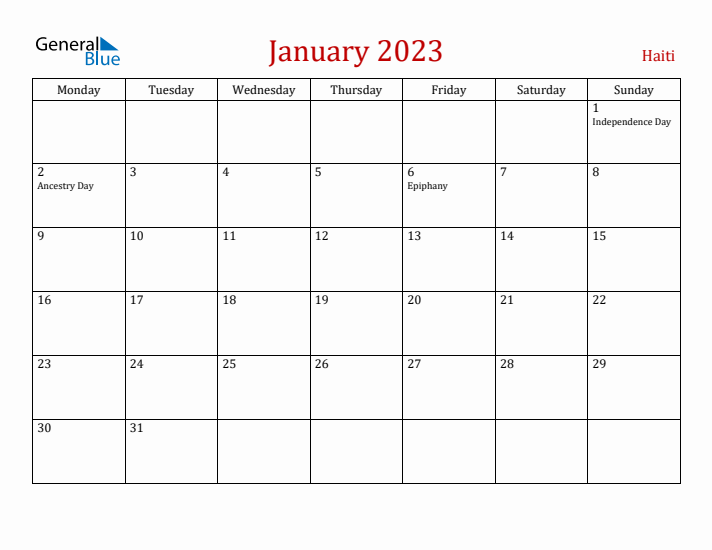 General Blue

January 2023

Haiti

| Monday | Tuesday | Wednesday | Thursday | Friday | Saturday | Sunday |
|---|---|---|---|---|---|---|
| | | | | | | 1 Independence Day |
| 2 Ancestry Day | 3 | 4 | 5 | 6 Epiphany | 7 | 8 |
| 9 | 10 | 11 | 12 | 13 | 14 | 15 |
| 16 | 17 | 18 | 19 | 20 | 21 | 22 |
| 23 | 24 | 25 | 26 | 27 | 28 | 29 |
| 30 | 31 | | | | | |